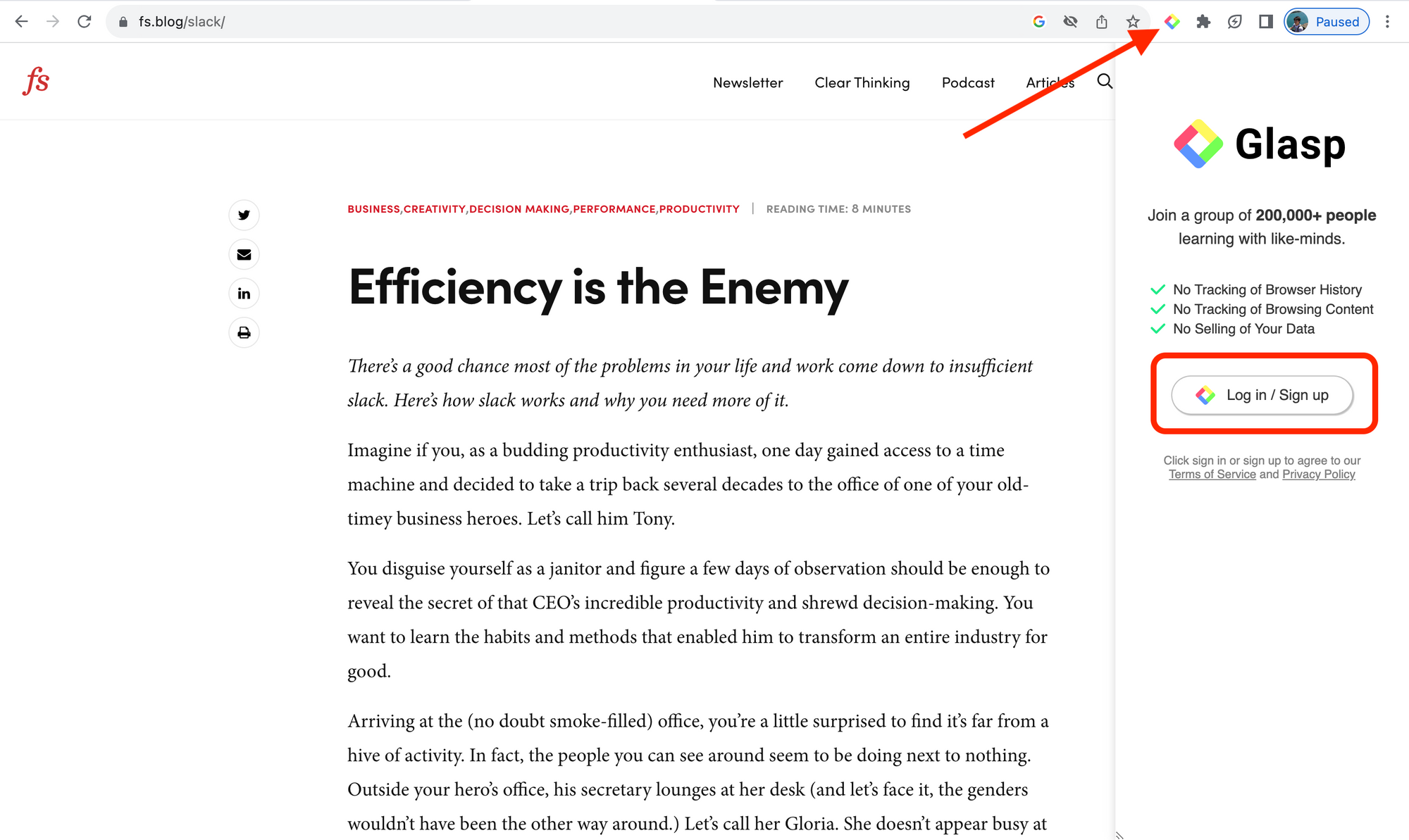 fs.blog/slack/

Paused

fs

Newsletter Clear Thinking Podcast Articles

BUSINESS,CREATIVITY,DECISION MAKING,PERFORMANCE,PRODUCTIVITY | READING TIME: 8 MINUTES

Efficiency is the Enemy

There's a good chance most of the problems in your life and work come down to insufficient slack. Here's how slack works and why you need more of it.

Imagine if you, as a budding productivity enthusiast, one day gained access to a time machine and decided to take a trip back several decades to the office of one of your old-timey business heroes. Let's call him Tony.

You disguise yourself as a janitor and figure a few days of observation should be enough to reveal the secret of that CEO's incredible productivity and shrewd decision-making. You want to learn the habits and methods that enabled him to transform an entire industry for good.

Arriving at the (no doubt smoke-filled) office, you're a little surprised to find it's far from a hive of activity. In fact, the people you can see around seem to be doing next to nothing. Outside your hero's office, his secretary lounges at her desk (and let's face it, the genders wouldn't have been the other way around.) Let's call her Gloria. She doesn't appear busy at

Glasp

Join a group of 200,000+ people learning with like-minds.

No Tracking of Browser History
No Tracking of Browsing Content
No Selling of Your Data

Log in / Sign up

Click sign in or sign up to agree to our Terms of Service and Privacy Policy